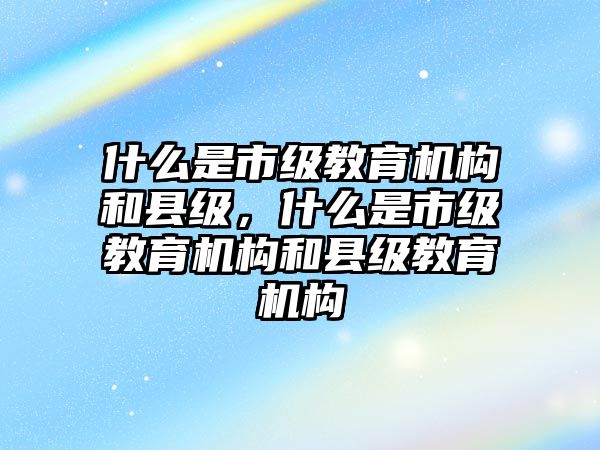 什么是市级教育机构和县级，什么是市级教育机构和县级教育机构